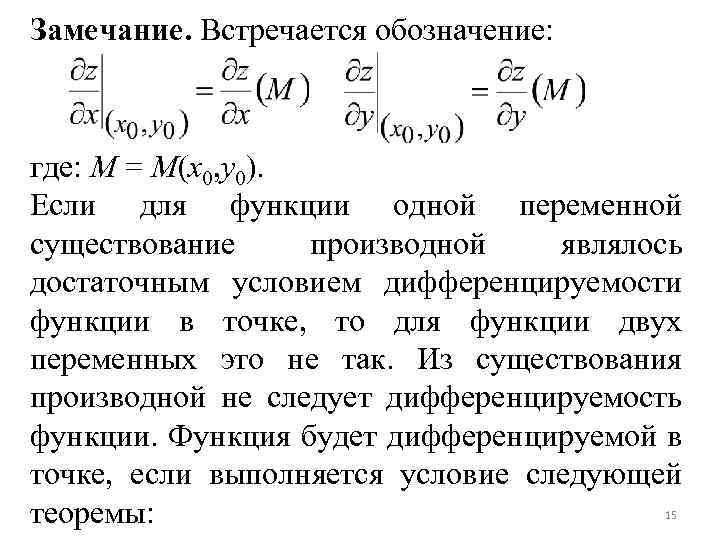 **Замечание.** Встречается обозначение:

$\left.\frac{\partial z}{\partial x}\right|_{(x_0,y_0)} = \frac{\partial z}{\partial x}(M)$ $\left.\frac{\partial z}{\partial y}\right|_{(x_0,y_0)} = \frac{\partial z}{\partial y}(M)$

где: $M = M(x_0,y_0)$.

Если для функции одной переменной существование производной являлось достаточным условием дифференцируемости функции в точке, то для функции двух переменных это не так. Из существования производной не следует дифференцируемость функции. Функция будет дифференцируемой в точке, если выполняется условие следующей теоремы:

15